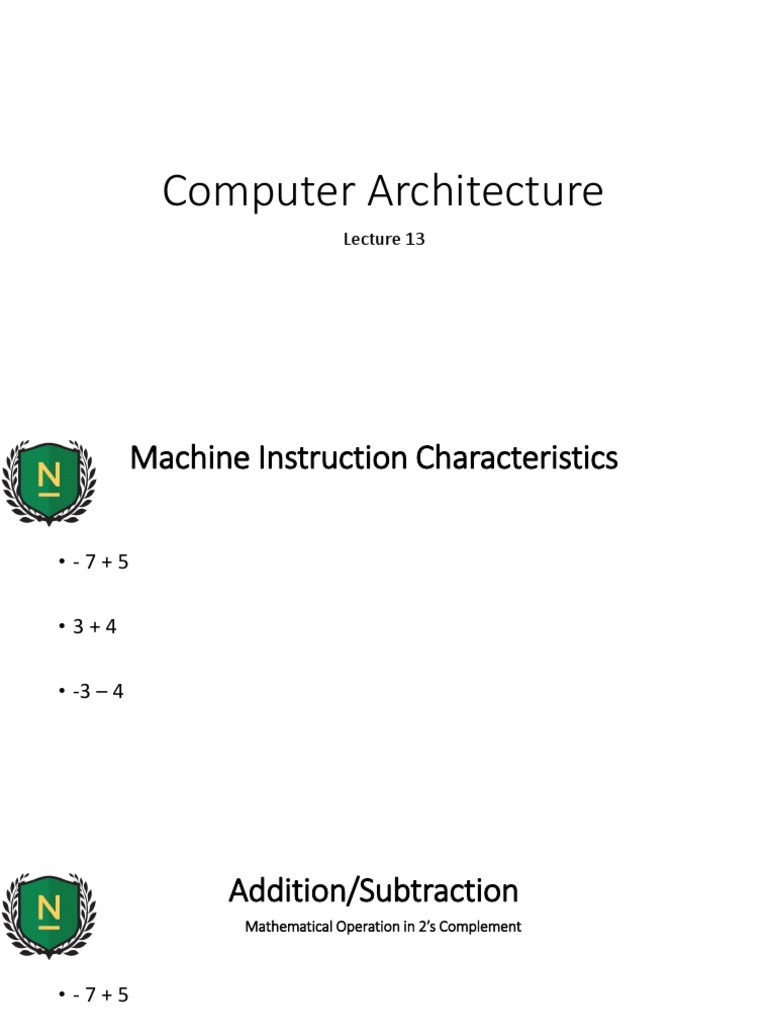 Computer Architecture

Lecture 13

N

Machine Instruction Characteristics

• - 7 + 5

• 3 + 4

• -3 – 4

N

Addition/Subtraction

Mathematical Operation in 2's Complement

• - 7 + 5